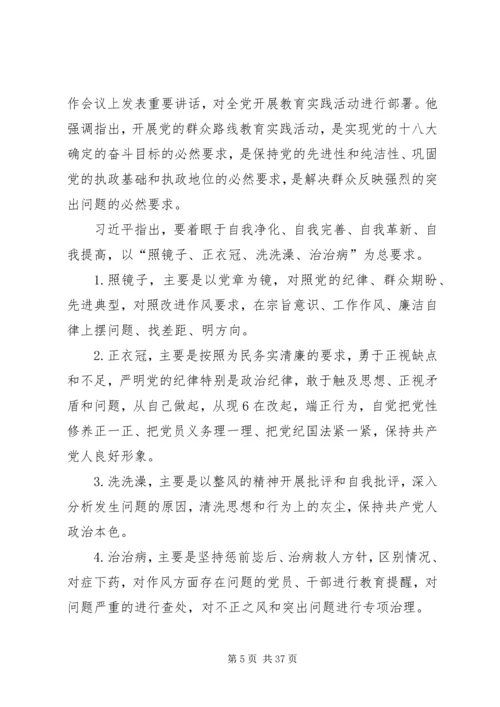 作会议上发表重要讲话，对全党开展教育实践活动进行部署。他强调指出，开展党的群众路线教育实践活动，是实现党的十八大确定的奋斗目标的必然要求，是保持党的先进性和纯洁性、巩固党的执政基础和执政地位的必然要求，是解决群众反映强烈的突出问题的必然要求。

习近平指出，要着眼于自我净化、自我完善、自我革新、自我提高，以“照镜子、正衣冠、洗洗澡、治治病”为总要求。

1. 照镜子，主要是以党章为镜，对照党的纪律、群众期盼、先进典型，对照改进作风要求，在宗旨意识、工作作风、廉洁自律上摆问题、找差距、明方向。

2. 正衣冠，主要是按照为民务实清廉的要求，勇于正视缺点和不足，严明党的纪律特别是政治纪律，敢于触及思想、正视矛盾和问题，从自己做起，从现6在改起，端正行为，自觉把党性修养正一正、把党员义务理一理、把党纪国法紧一紧，保持共产党人良好形象。

3. 洗洗澡，主要是以整风的精神开展批评和自我批评，深入分析发生问题的原因，清洗思想和行为上的灰尘，保持共产党人政治本色。

4. 治治病，主要是坚持惩前毖后、治病救人方针，区别情况、对症下药，对作风方面存在问题的党员、干部进行教育提醒，对问题严重的进行查处，对不正之风和突出问题进行专项治理。

第 5 页 共 37 页